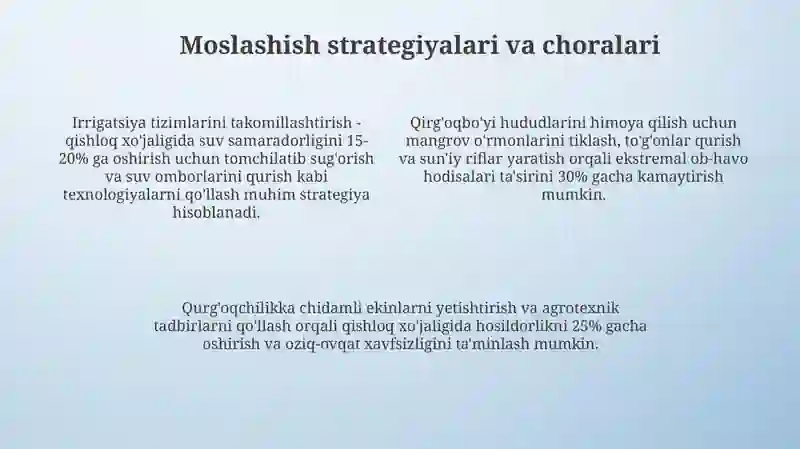 Moslashish strategiyalari va choralari

Irrigatsiya tizimlarini takomillashtirish - qishloq xo'jaligida suv samaradorligini 15-20% ga oshirish uchun tomchilatib sug'orish va suv omborlarini qurish kabi texnologiyalarni qo'llash muhim strategiya hisoblanadi.

Qirg'oqbo'yi hududlarini himoya qilish uchun mangrov o'rmonlarini tiklash, to'g'onlar qurish va sun'iy riflar yaratish orqali ekstremal ob-havo hodisalari ta'sirini 30% gacha kamaytirish mumkin.

Qurg'oqchilikka chidamli ekinlarni yetishtirish va agrotexnik tadbirlarni qo'llash orqali qishloq xo'jaligida hosildorlikni 25% gacha oshirish va oziq-ovqat xavfsizligini ta'minlash mumkin.